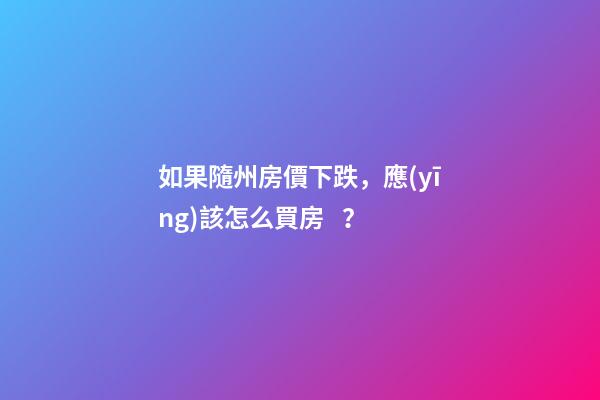 如果隨州房價下跌，應(yīng)該怎么買房 ？